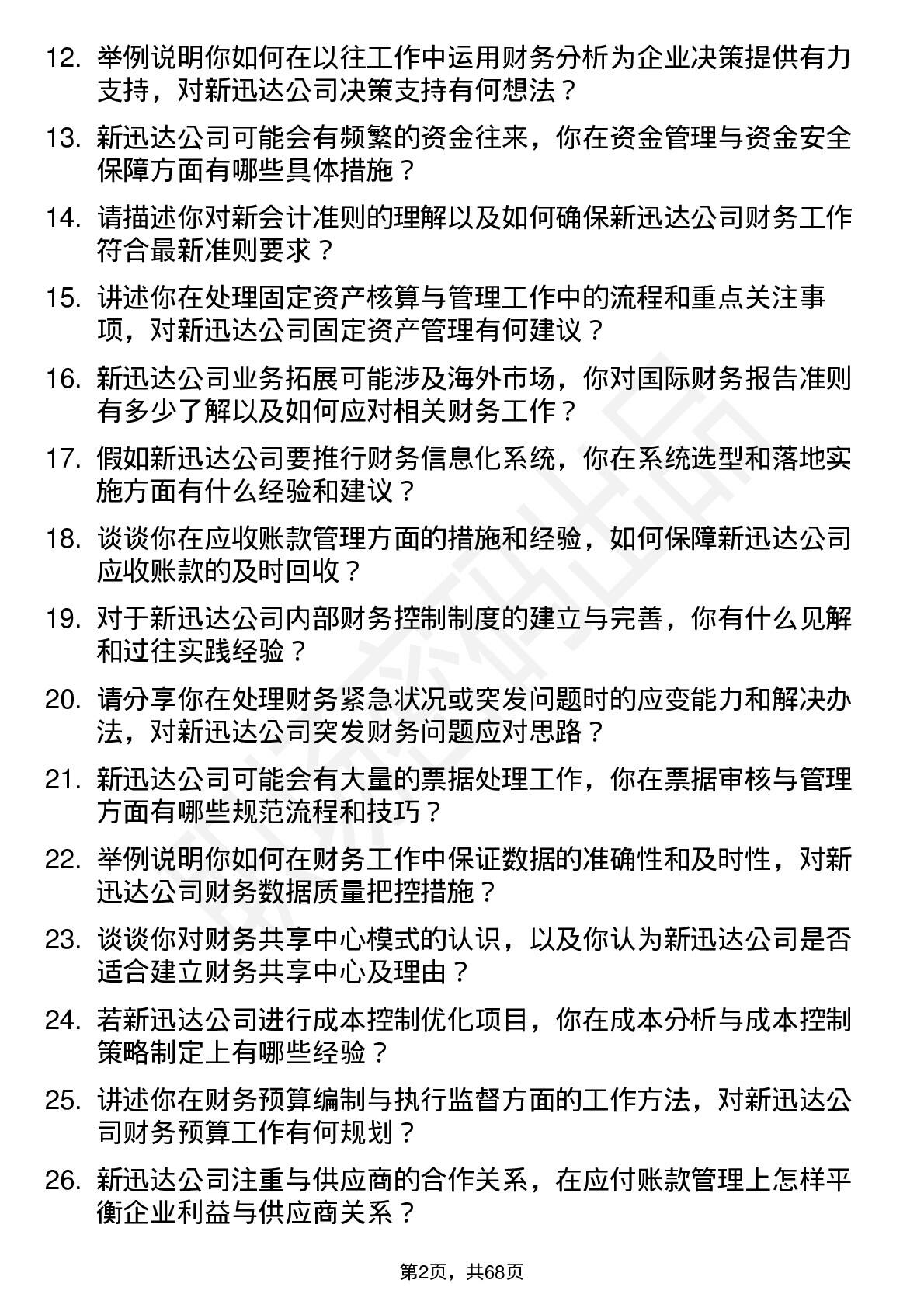 12. 举例说明你如何在以往工作中运用财务分析为企业决策提供有力支持，对新迅达公司决策支持有何想法？

13. 新迅达公司可能会有频繁的资金往来，你在资金管理与资金安全保障方面有哪些具体措施？

14. 请描述你对新会计准则的理解以及如何确保新迅达公司财务工作符合最新准则要求？

15. 讲述你在处理固定资产核算与管理工作中的流程和重点关注事项，对新迅达公司固定资产管理有何建议？

16. 新迅达公司业务拓展可能涉及海外市场，你对国际财务报告准则有多少了解以及如何应对相关财务工作？

17. 假如新迅达公司要推行财务信息化系统，你在系统选型和落地实施方面有什么经验和建议？

18. 谈谈你在应收账款管理方面的措施和经验，如何保障新迅达公司应收账款的及时回收？

19. 对于新迅达公司内部财务控制制度的建立与完善，你有什么见解和过往实践经验？

20. 请分享你在处理财务紧急状况或突发问题时的应变能力和解决办法，对新迅达公司突发财务问题应对思路？

21. 新迅达公司可能会有大量的票据处理工作，你在票据审核与管理方面有哪些规范流程和技巧？

22. 举例说明你如何在财务工作中保证数据的准确性和及时性，对新迅达公司财务数据质量把控措施？

23. 谈谈你对财务共享中心模式的认识，以及你认为新迅达公司是否适合建立财务共享中心及理由？

24. 若新迅达公司进行成本控制优化项目，你在成本分析与成本控制策略制定上有哪些经验？

25. 讲述你在财务预算编制与执行监督方面的工作方法，对新迅达公司财务预算工作有何规划？

26. 新迅达公司注重与供应商的合作关系，在应付账款管理上怎样平衡企业利益与供应商关系？

第2页，共68页